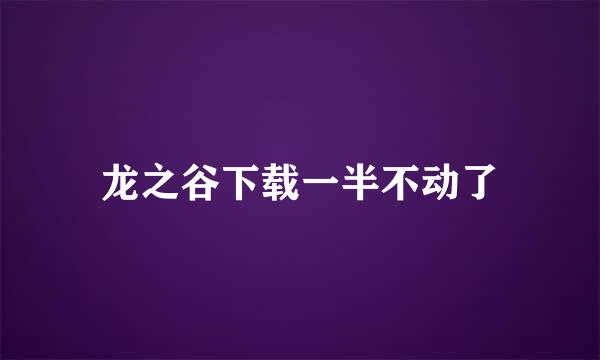 龙之谷下载一半不动了